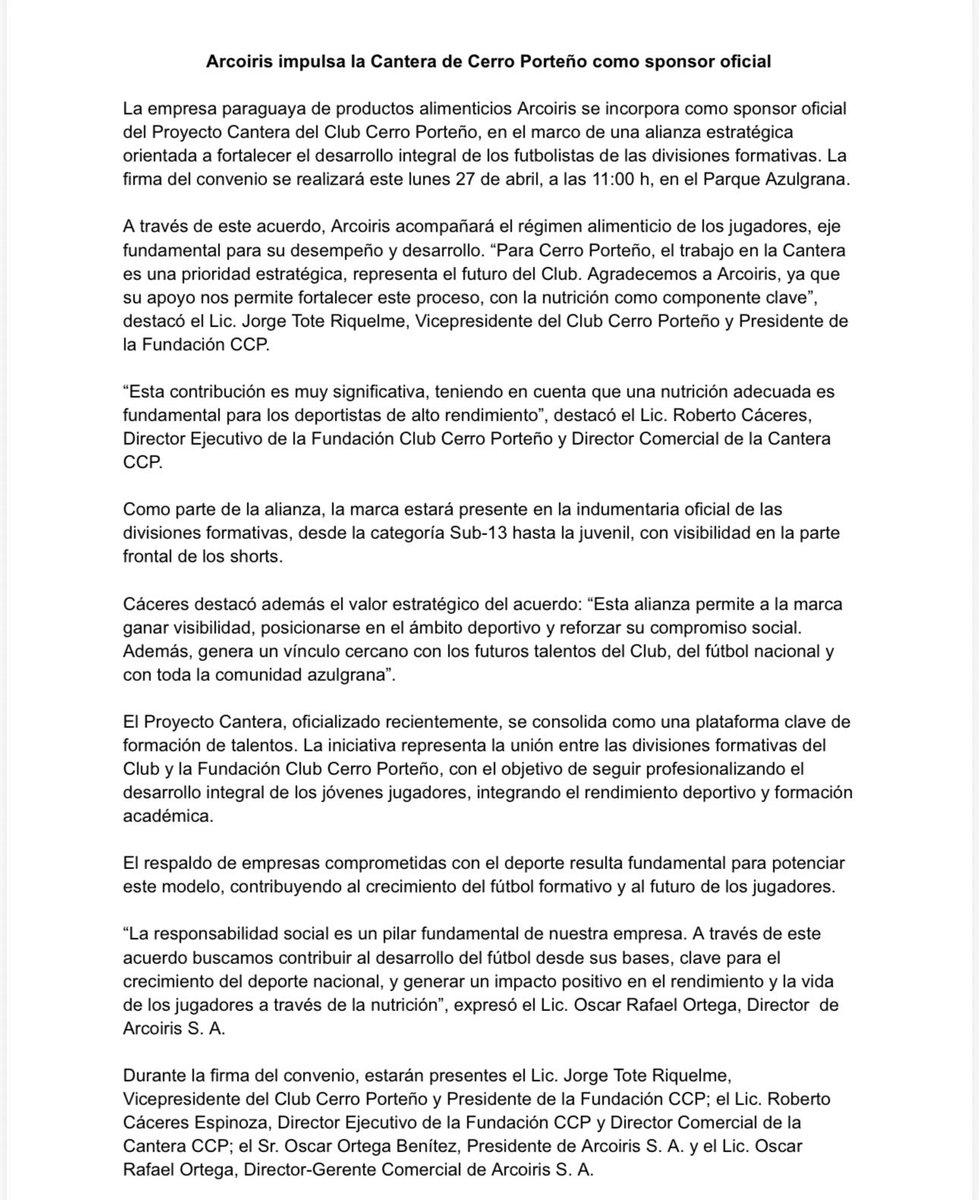 Arcoiris impulsa la Cantera de Cerro Porteño como sponsor oficial

La empresa paraguaya de productos alimenticios Arcoiris se incorpora como sponsor oficial del Proyecto Cantera del Club Cerro Porteño, en el marco de una alianza estratégica orientada a fortalecer el desarrollo integral de los futbolistas de las divisiones formativas. La firma del convenio se realizará este lunes 27 de abril, a las 11:00 h, en el Parque Azulgrana.

A través de este acuerdo, Arcoiris acompañará el régimen alimenticio de los jugadores, eje fundamental para su desempeño y desarrollo. “Para Cerro Porteño, el trabajo en la Cantera es una prioridad estratégica, representa el futuro del Club. Agradecemos a Arcoiris, ya que su apoyo nos permite fortalecer este proceso, con la nutrición como componente clave”, destacó el Lic. Jorge Tote Riquelme, Vicepresidente del Club Cerro Porteño y Presidente de la Fundación CCP.

“Esta contribución es muy significativa, teniendo en cuenta que una nutrición adecuada es fundamental para los deportistas de alto rendimiento”, destacó el Lic. Roberto Cáceres, Director Ejecutivo de la Fundación Club Cerro Porteño y Director Comercial de la Cantera CCP.

Como parte de la alianza, la marca estará presente en la indumentaria oficial de las divisiones formativas, desde la categoría Sub-13 hasta la juvenil, con visibilidad en la parte frontal de los shorts.

Cáceres destacó además el valor estratégico del acuerdo: “Esta alianza permite a la marca ganar visibilidad, posicionarse en el ámbito deportivo y reforzar su compromiso social. Además, genera un vínculo cercano con los futuros talentos del Club, del fútbol nacional y con toda la comunidad azulgrana”.

El Proyecto Cantera, oficializado recientemente, se consolida como una plataforma clave de formación de talentos. La iniciativa representa la unión entre las divisiones formativas del Club y la Fundación Club Cerro Porteño, con el objetivo de seguir profesionalizando el desarrollo integral de los jóvenes jugadores, integrando el rendimiento deportivo y formación académica.

El respaldo de empresas comprometidas con el deporte resulta fundamental para potenciar este modelo, contribuyendo al crecimiento del fútbol formativo y al futuro de los jugadores.

“La responsabilidad social es un pilar fundamental de nuestra empresa. A través de este acuerdo buscamos contribuir al desarrollo del fútbol desde sus bases, clave para el crecimiento del deporte nacional, y generar un impacto positivo en el rendimiento y la vida de los jugadores a través de la nutrición”, expresó el Lic. Oscar Rafael Ortega, Director de Arcoiris S. A.

Durante la firma del convenio, estarán presentes el Lic. Jorge Tote Riquelme, Vicepresidente del Club Cerro Porteño y Presidente de la Fundación CCP; el Lic. Roberto Cáceres Espinoza, Director Ejecutivo de la Fundación CCP y Director Comercial de la Cantera CCP; el Sr. Oscar Ortega Benítez, Presidente de Arcoiris S. A. y el Lic. Oscar Rafael Ortega, Director-Gerente Comercial de Arcoiris S. A.